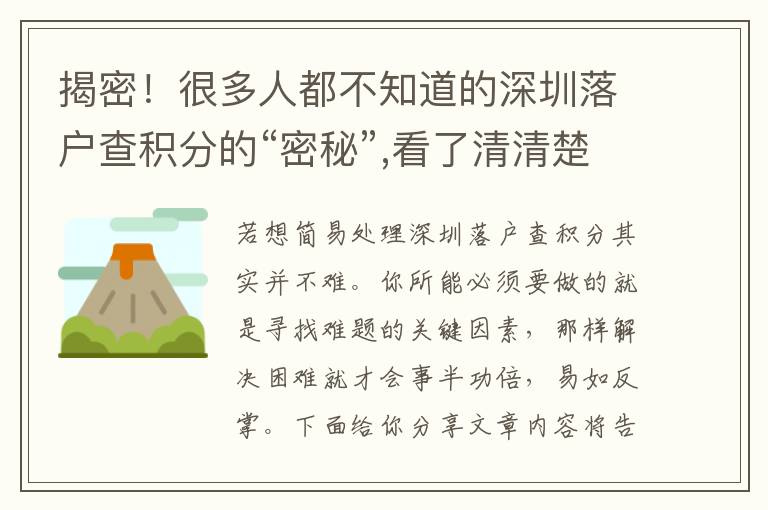 揭密！很多人都不知道的深圳落户查积分的“密秘”,看了清清楚

若想简易处理深圳落户查积分其实并不难。你所能必须要做的就是寻找难题的关键因素，那样解决困难就才会事半功倍，易如反掌。下面给你分享文章内容将告